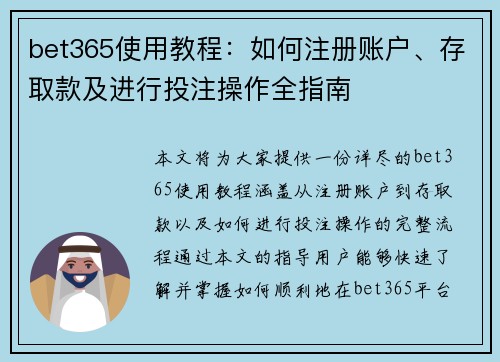 bet365使用教程：如何注册账户、存取款及进行投注操作全指南

本文将为大家提供一份详尽的bet365使用教程涵盖从注册账户到存取款以及如何进行投注操作的完整流程通过本文的指导用户能够快速了解并掌握如何顺利地在bet365平台